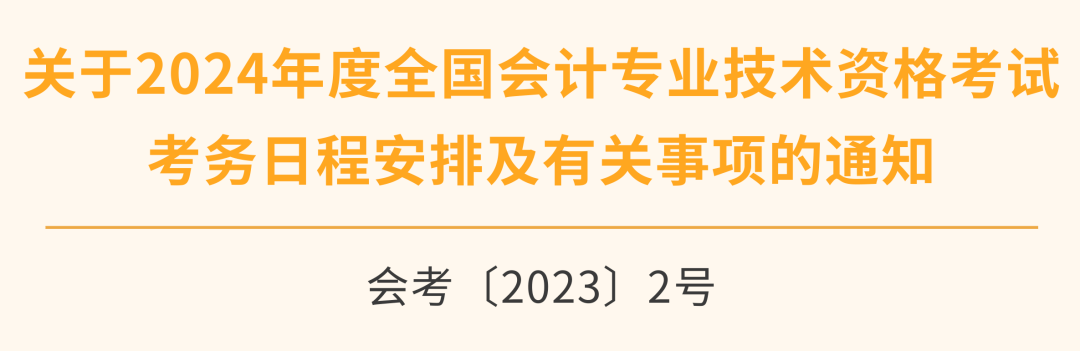 关于2024年度全国会计专业技术资格考试考务日程安排及有关事项的通知

会考〔2023〕2号